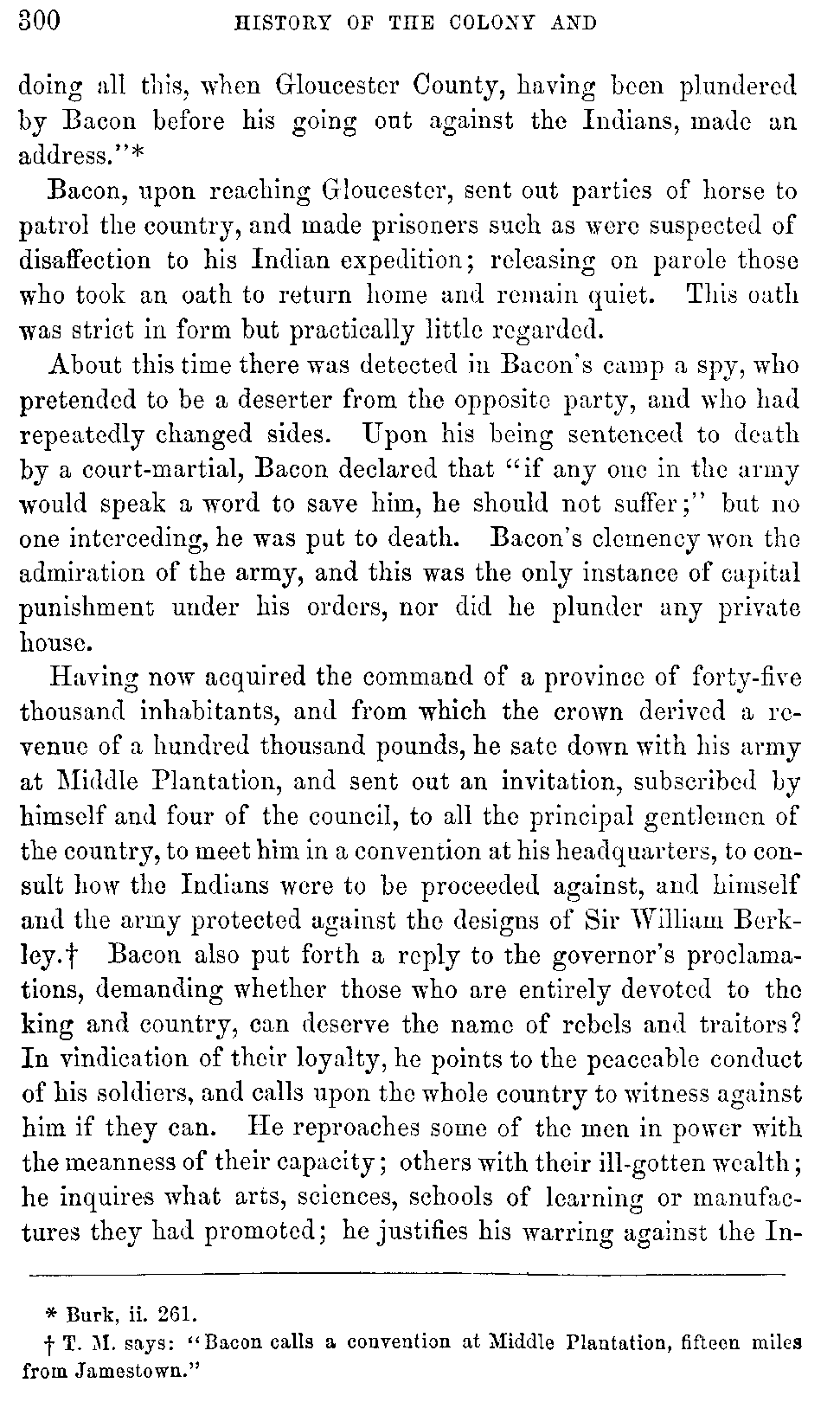 300 HISTORY OF THE COLONY AND

doing all this, when Gloucester County, having been plundered by Bacon before his going out against the Indians, made an address."*

Bacon, upon reaching Gloucester, sent out parties of horse to patrol the country, and made prisoners such as were suspected of disaffection to his Indian expedition; releasing on parole those who took an oath to return home and remain quiet. This oath was strict in form but practically little regarded.

About this time there was detected in Bacon's camp a spy, who pretended to be a deserter from the opposite party, and who had repeatedly changed sides. Upon his being sentenced to death by a court-martial, Bacon declared that "if any one in the army would speak a word to save him, he should not suffer;" but no one interceding, he was put to death. Bacon's clemency won the admiration of the army, and this was the only instance of capital punishment under his orders, nor did he plunder any private house.

Having now acquired the command of a province of forty-five thousand inhabitants, and from which the crown derived a revenue of a hundred thousand pounds, he sate down with his army at Middle Plantation, and sent out an invitation, subscribed by himself and four of the council, to all the principal gentlemen of the country, to meet him in a convention at his headquarters, to consult how the Indians were to be proceeded against, and himself and the army protected against the designs of Sir William Berkley.† Bacon also put forth a reply to the governor's proclamations, demanding whether those who are entirely devoted to the king and country, can deserve the name of rebels and traitors? In vindication of their loyalty, he points to the peaceable conduct of his soldiers, and calls upon the whole country to witness against him if they can. He reproaches some of the men in power with the meanness of their capacity; others with their ill-gotten wealth; he inquires what arts, sciences, schools of learning or manufactures they had promoted; he justifies his warring against the In-

* Burk, ii. 261.

† T. M. says: "Bacon calls a convention at Middle Plantation, fifteen miles from Jamestown."